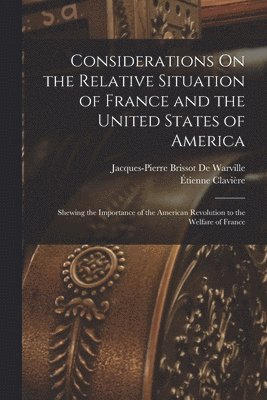 Considerations On the Relative Situation of France and the United States of America

Jacques-Pierre Brissot De Warville
Étienne Clavière

Shewing the Importance of the American Revolution to the Welfare of France